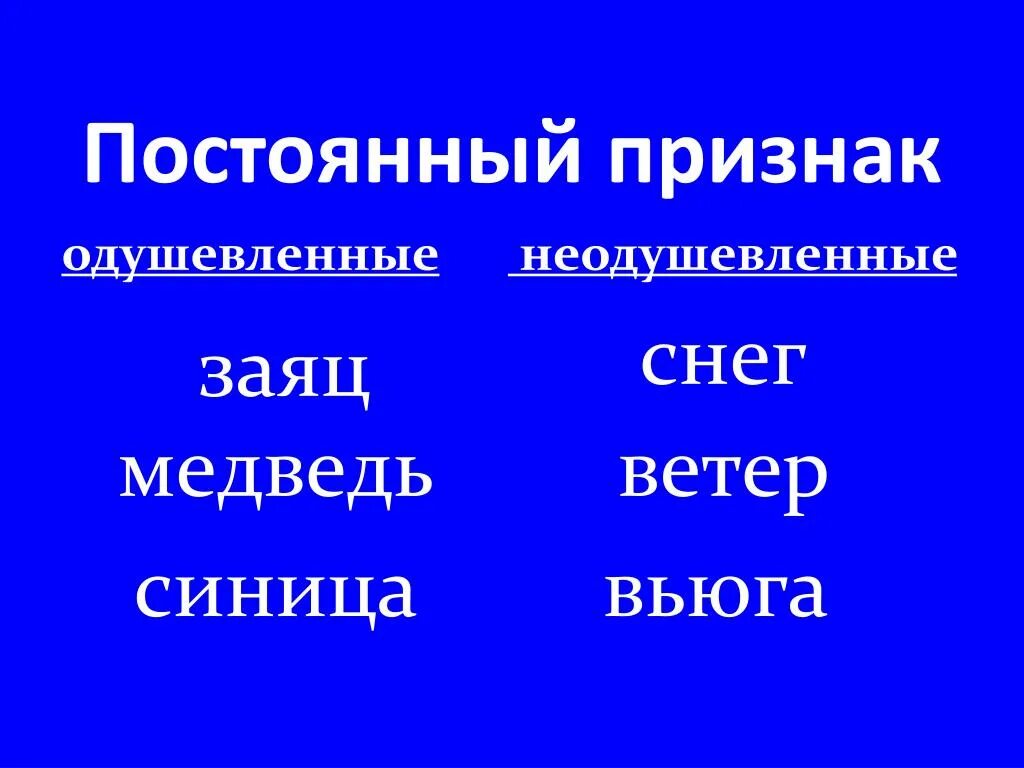 Постоянный признак

одушевленные

заяц
медведь
синица

неодушевленные

снег
ветер
вьюга